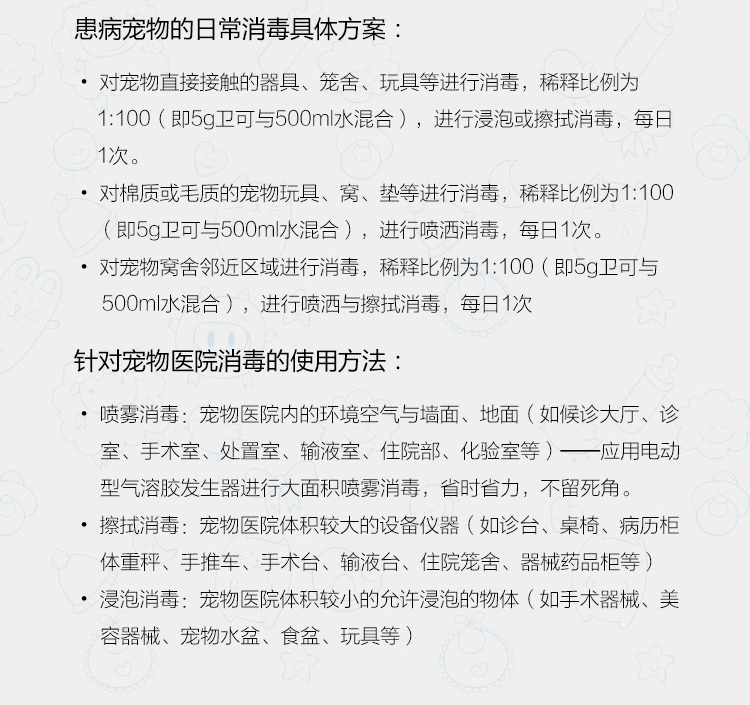 患病宠物的日常消毒具体方案：

• 对宠物直接接触的器具、笼舍、玩具等进行消毒，稀释比例为1:100（即5g卫可与500ml水混合），进行浸泡或擦拭消毒，每日1次。

• 对棉质或毛质的宠物玩具、窝、垫等进行消毒，稀释比例为1:100（即5g卫可与500ml水混合），进行喷洒消毒，每日1次。

• 对宠物窝舍邻近区域进行消毒，稀释比例为1:100（即5g卫可与500ml水混合），进行喷洒与擦拭消毒，每日1次

针对宠物医院消毒的使用方法：

• 喷雾消毒：宠物医院内的环境空气与墙面、地面（如候诊大厅、诊室、手术室、处置室、输液室、住院部、化验室等）——应用电动型气溶胶发生器进行大面积喷雾消毒，省时省力，不留死角。

• 擦拭消毒：宠物医院体积较大的设备仪器（如诊台、桌椅、病历柜体重秤、手推车、手术台、输液台、住院笼舍、器械药品柜等）

• 浸泡消毒：宠物医院体积较小的允许浸泡的物体（如手术器械、美容器械、宠物水盆、食盆、玩具等）